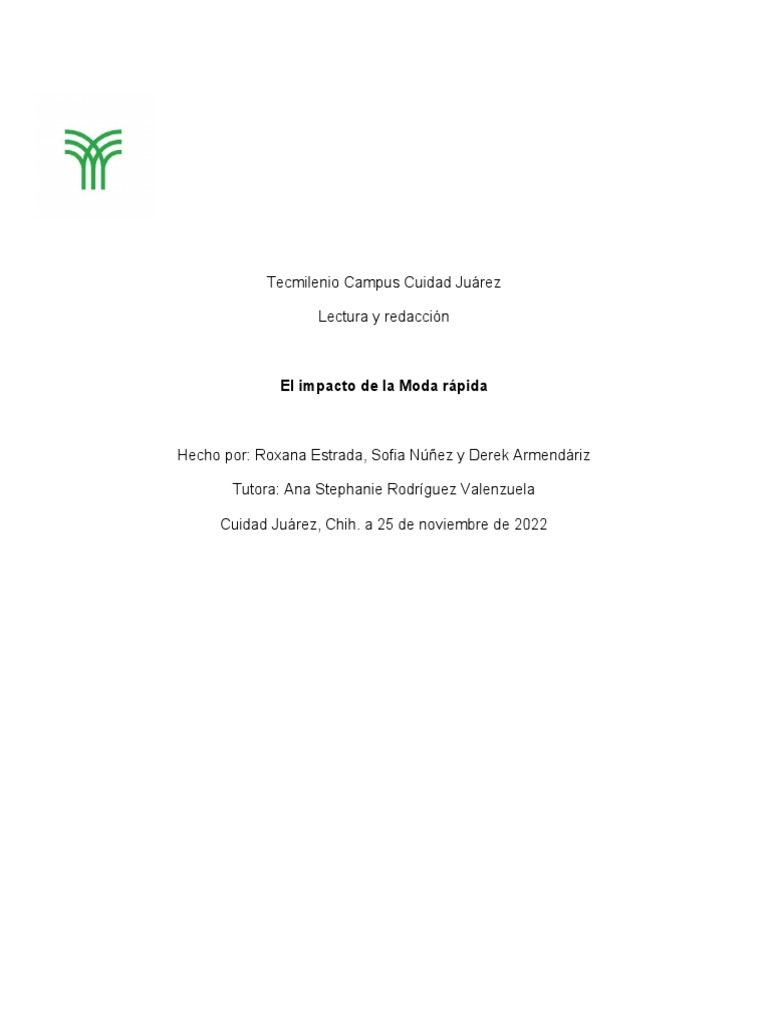 Tecmilenio Campus Cuidad Juárez

Lectura y redacción

El impacto de la Moda rápida

Hecho por: Roxana Estrada, Sofia Núñez y Derek Armendáriz

Tutora: Ana Stephanie Rodríguez Valenzuela

Cuidad Juárez, Chih. a 25 de noviembre de 2022